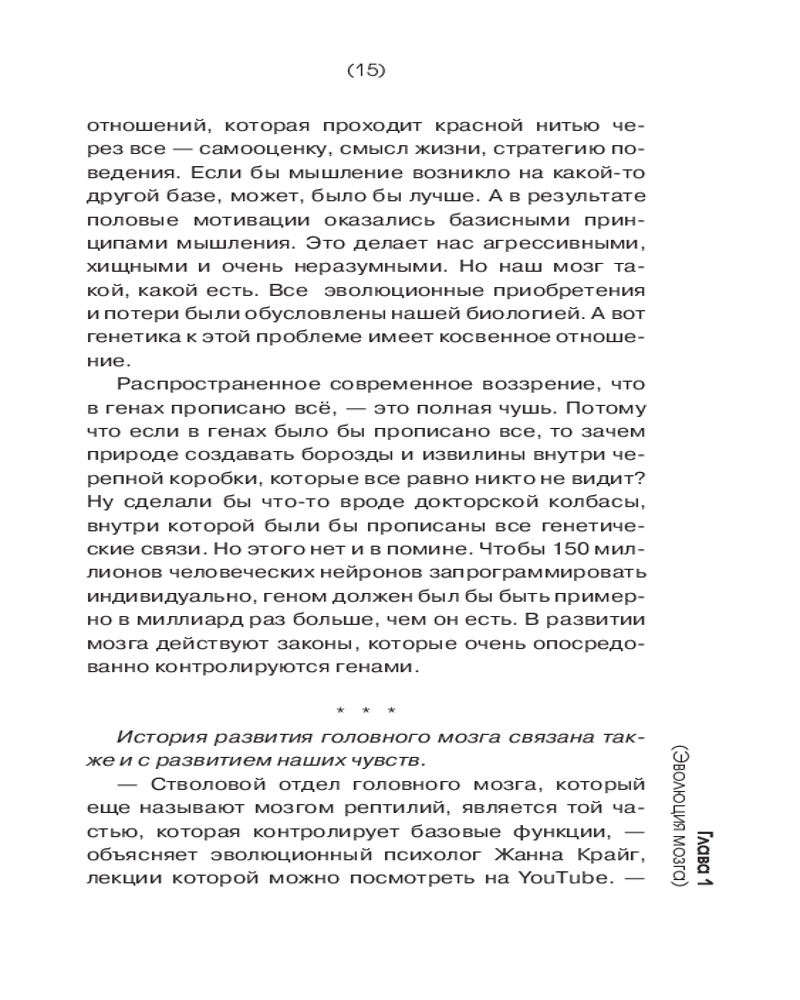 (15)

отношений, которая проходит красной нитью через все — самооценку, смысл жизни, стратегию поведения. Если бы мышление возникло на какой-то другой базе, может, было бы лучше. А в результате половые мотивации оказались базисными принципами мышления. Это делает нас агрессивными, хищными и очень неразумными. Но наш мозг такой, какой есть. Все эволюционные приобретения и потери были обусловлены нашей биологией. А вот генетика к этой проблеме имеет косвенное отношение.

Распространенное современное воззрение, что в генах прописано всё, — это полная чушь. Потому что если в генах было бы прописано все, то зачем природе создавать борозды и извилины внутри черепной коробки, которые все равно никто не видит? Ну сделали бы что-то вроде докторской колбасы, внутри которой были бы прописаны все генетические связи. Но этого нет и в помине. Чтобы 150 миллионов человеческих нейронов запрограммировать индивидуально, геном должен был бы быть примерно в миллиард раз больше, чем он есть. В развитии мозга действуют законы, которые очень опосредованно контролируются генами.

* * *

История развития головного мозга связана также и с развитием наших чувств.

— Стволовой отдел головного мозга, который еще называют мозгом рептилий, является той частью, которая контролирует базовые функции, — объясняет эволюционный психолог Жанна Крайг, лекции которой можно посмотреть на YouTube. —

Глава 1
(Эволюция мозга)